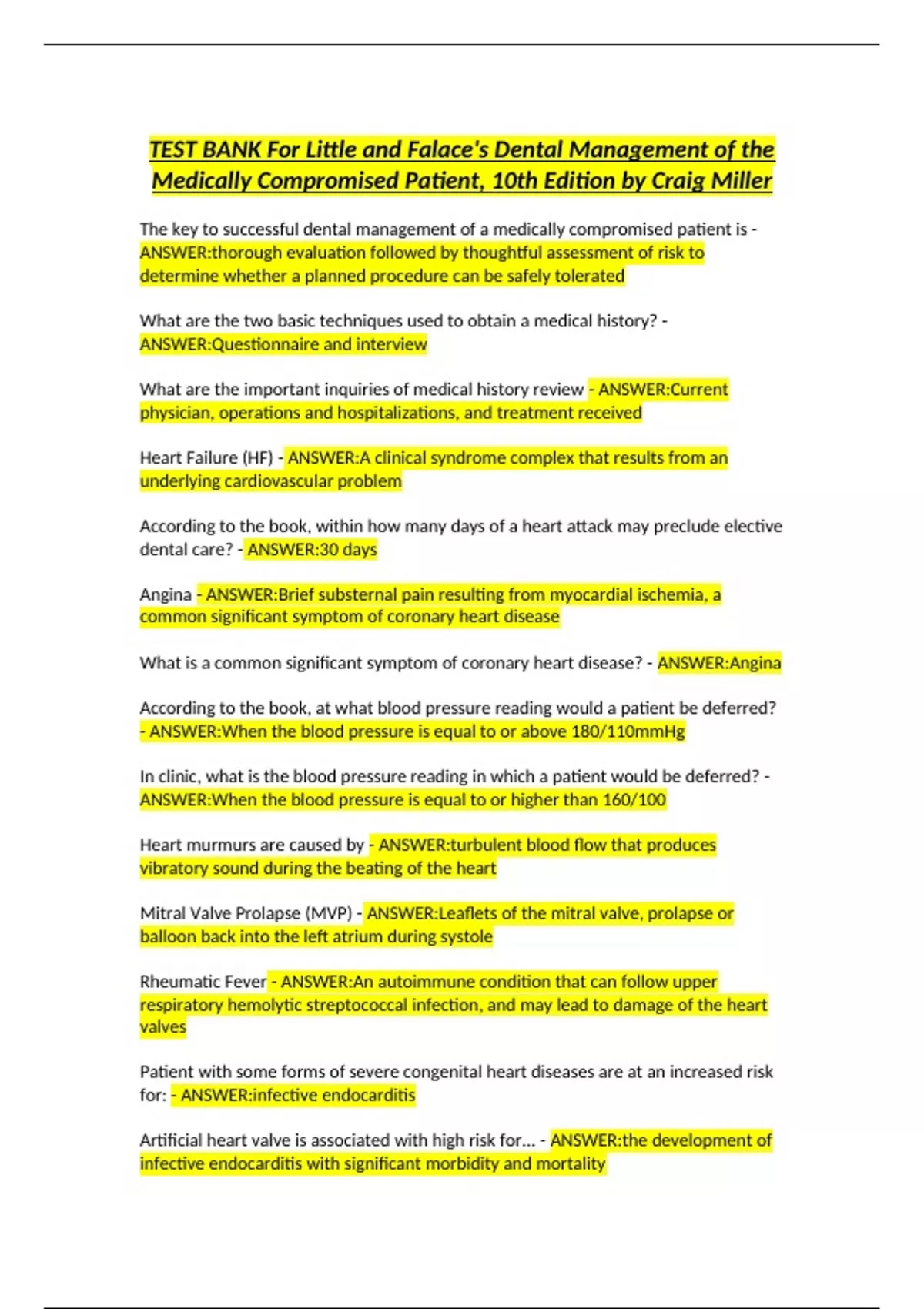 TEST BANK For Little and Falace's Dental Management of the Medically Compromised Patient, 10th Edition by Craig Miller

The key to successful dental management of a medically compromised patient is - ANSWER:thorough evaluation followed by thoughtful assessment of risk to determine whether a planned procedure can be safely tolerated

What are the two basic techniques used to obtain a medical history? - ANSWER:Questionnaire and interview

What are the important inquiries of medical history review - ANSWER:Current physician, operations and hospitalizations, and treatment received

Heart Failure (HF) - ANSWER:A clinical syndrome complex that results from an underlying cardiovascular problem

According to the book, within how many days of a heart attack may preclude elective dental care? - ANSWER:30 days

Angina - ANSWER:Brief substernal pain resulting from myocardial ischemia, a common significant symptom of coronary heart disease

What is a common significant symptom of coronary heart disease? - ANSWER:Angina

According to the book, at what blood pressure reading would a patient be deferred? - ANSWER:When the blood pressure is equal to or above 180/110mmHg

In clinic, what is the blood pressure reading in which a patient would be deferred? - ANSWER:When the blood pressure is equal to or higher than 160/100

Heart murmurs are caused by - ANSWER:turbulent blood flow that produces vibratory sound during the beating of the heart

Mitral Valve Prolapse (MVP) - ANSWER:Leaflets of the mitral valve, prolapse or balloon back into the left atrium during systole

Rheumatic Fever - ANSWER:An autoimmune condition that can follow upper respiratory hemolytic streptococcal infection, and may lead to damage of the heart valves

Patient with some forms of severe congenital heart diseases are at an increased risk for: - ANSWER:infective endocarditis

Artificial heart valve is associated with high risk for... - ANSWER:the development of infective endocarditis with significant morbidity and mortality